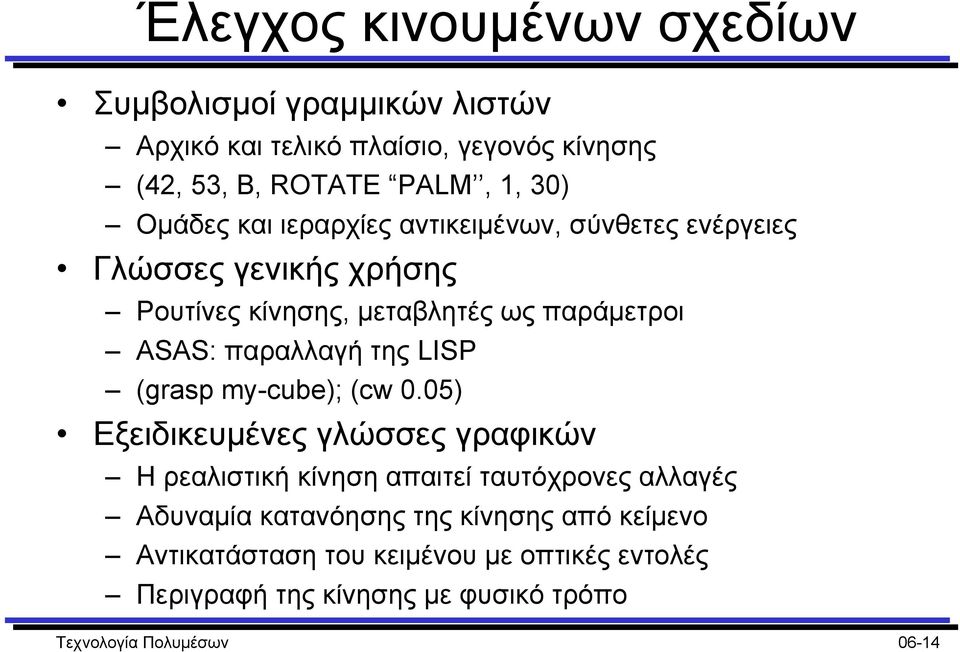 Έλεγχος κινουμένων σχεδίων

• Συμβολισμοί γραμμικών λιστών
– Αρχικό και τελικό πλαίσιο, γεγονός κίνησης
– (42, 53, B, ROTATE “PALM’’, 1, 30)
– Ομάδες και ιεραρχίες αντικειμένων, σύνθετες ενέργειες
• Γλώσσες γενικής χρήσης
– Ρουτίνες κίνησης, μεταβλητές ως παράμετροι
– ASAS: παραλλαγή της LISP
– (grasp my-cube); (cw 0.05)
• Εξειδικευμένες γλώσσες γραφικών
– Η ρεαλιστική κίνηση απαιτεί ταυτόχρονες αλλαγές
– Αδυναμία κατανόησης της κίνησης από κείμενο
– Αντικατάσταση του κειμένου με οπτικές εντολές
– Περιγραφή της κίνησης με φυσικό τρόπο

Τεχνολογία Πολυμέσων 06-14